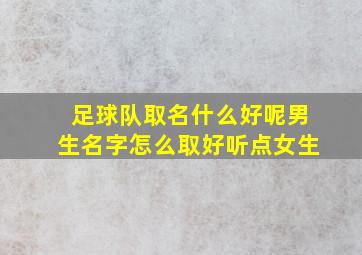 足球队取名什么好呢男生名字怎么取好听点女生